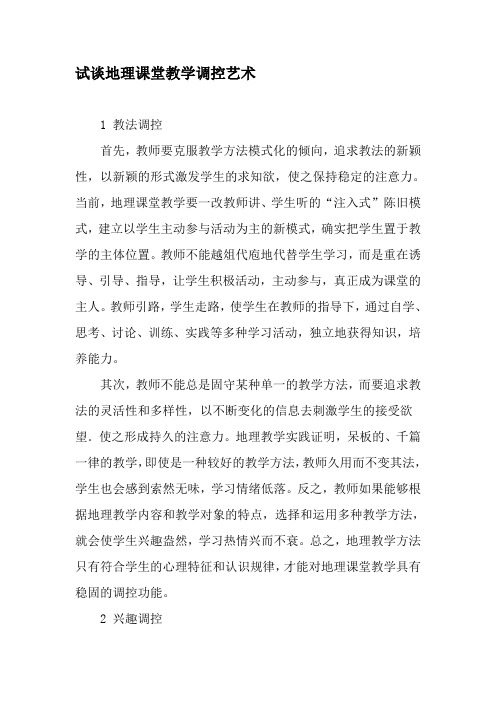 试谈地理课堂教学调控艺术

1 教法调控

首先，教师要克服教学方法模式化的倾向，追求教法的新颖性，以新颖的形式激发学生的求知欲，使之保持稳定的注意力。当前，地理课堂教学要一改教师讲、学生听的“注入式”陈旧模式，建立以学生主动参与活动为主的新模式，确实把学生置于教学的主体位置。教师不能越俎代庖地代替学生学习，而是重在诱导、引导、指导，让学生积极活动，主动参与，真正成为课堂的主人。教师引路，学生走路，使学生在教师的指导下，通过自学、思考、讨论、训练、实践等多种学习活动，独立地获得知识，培养能力。

其次，教师不能总是固守某种单一的教学方法，而要追求教法的灵活性和多样性，以不断变化的信息去刺激学生的接受欲望．使之形成持久的注意力。地理教学实践证明，呆板的、千篇一律的教学，即使是一种较好的教学方法，教师久用而不变其法，学生也会感到索然无味，学习情绪低落。反之，教师如果能够根据地理教学内容和教学对象的特点，选择和运用多种教学方法，就会使学生兴趣盎然，学习热情兴而不衰。总之，地理教学方法只有符合学生的心理特征和认识规律，才能对地理课堂教学具有稳固的调控功能。

2 兴趣调控